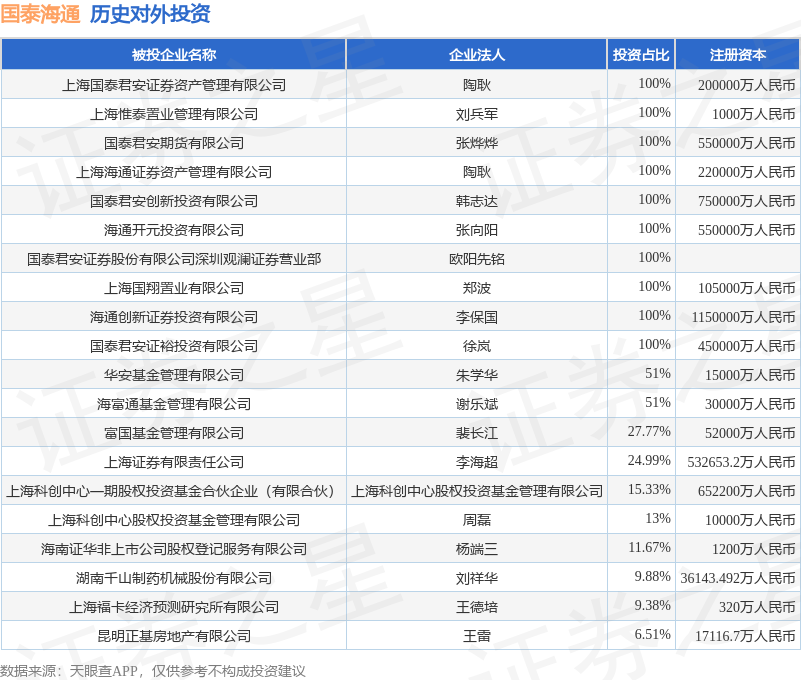 国泰海通 历史对外投资

| 被投企业名称 | 企业法人 | 投资占比 | 注册资本 |
|---|---|---|---|
| 上海国泰君安证券资产管理有限公司 | 陶耿 | 100% | 200000万人民币 |
| 上海惟泰置业管理有限公司 | 刘兵军 | 100% | 1000万人民币 |
| 国泰君安期货有限公司 | 张烨烨 | 100% | 550000万人民币 |
| 上海海通证券资产管理有限公司 | 陶耿 | 100% | 220000万人民币 |
| 国泰君安创新投资有限公司 | 韩志达 | 100% | 750000万人民币 |
| 海通开元投资有限公司 | 张向阳 | 100% | 550000万人民币 |
| 国泰君安证券股份有限公司深圳观澜证券营业部 | 欧阳先铭 | 100% | |
| 上海国翔置业有限公司 | 郑波 | 100% | 105000万人民币 |
| 海通创新证券投资有限公司 | 李保国 | 100% | 1150000万人民币 |
| 国泰君安证裕投资有限公司 | 徐岚 | 100% | 450000万人民币 |
| 华安基金管理有限公司 | 朱学华 | 51% | 15000万人民币 |
| 海富通基金管理有限公司 | 谢乐斌 | 51% | 30000万人民币 |
| 富国基金管理有限公司 | 裴长江 | 27.77% | 52000万人民币 |
| 上海证券有限责任公司 | 李海超 | 24.99% | 532653.2万人民币 |
| 上海科创中心一期股权投资基金合伙企业（有限合伙） | 上海科创中心股权投资基金管理有限公司 | 15.33% | 652200万人民币 |
| 上海科创中心股权投资基金管理有限公司 | 周磊 | 13% | 10000万人民币 |
| 海南证华非上市公司股权登记服务有限公司 | 杨端三 | 11.67% | 1200万人民币 |
| 湖南千山制药机械股份有限公司 | 刘祥华 | 9.88% | 36143.492万人民币 |
| 上海福卡经济预测研究所有限公司 | 王德培 | 9.38% | 320万人民币 |
| 昆明正基房地产有限公司 | 王雷 | 6.51% | 17116.7万人民币 |

数据来源：天眼查APP，仅供参考不构成投资建议